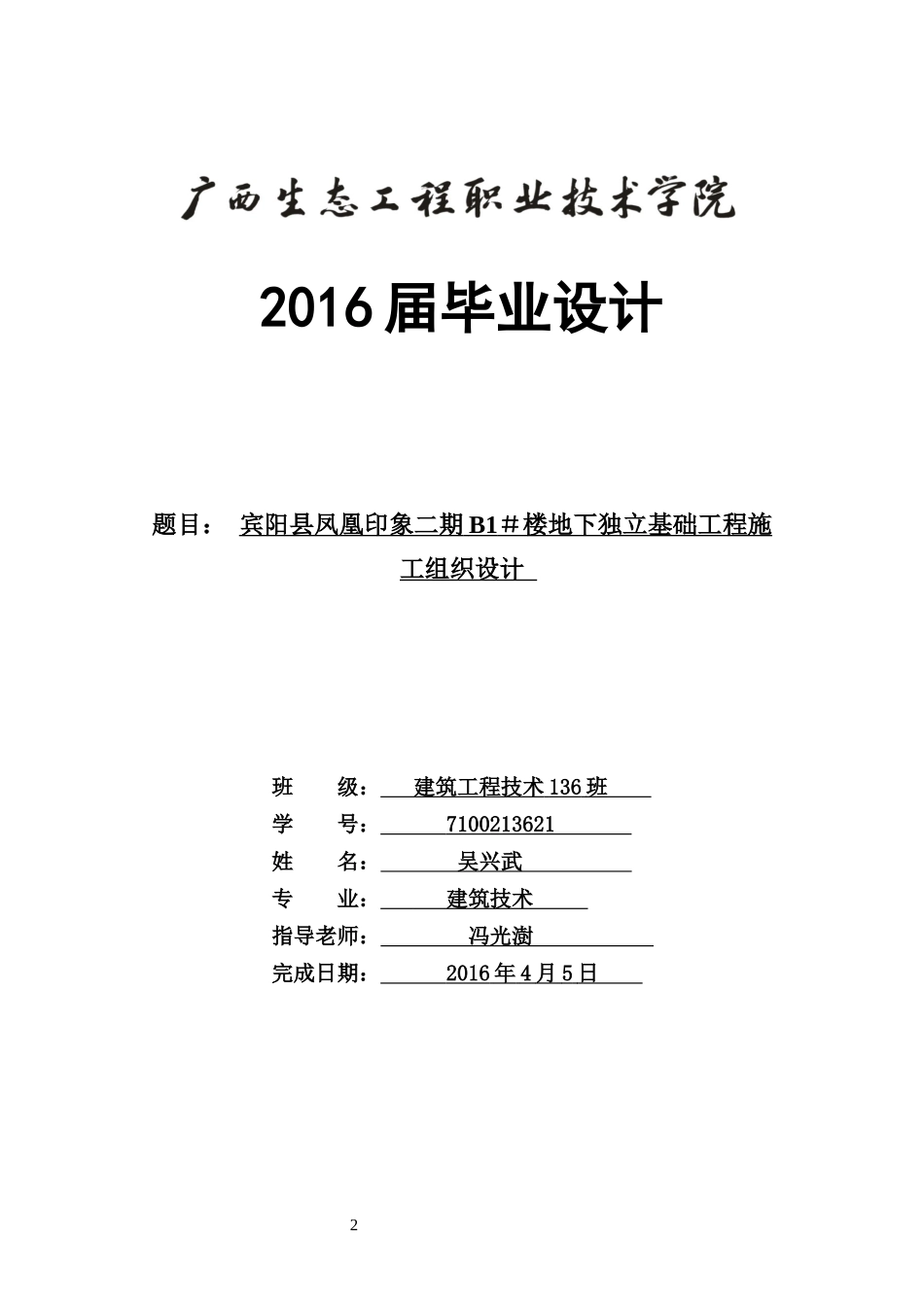 广西生态工程职业技术学院

2016届毕业设计

题目： 宾阳县凤凰印象二期B1＃楼地下独立基础工程施工组织设计

班　　级： 建筑工程技术136班
学　　号： 7100213621
姓　　名： 吴兴武
专　　业： 建筑技术
指导老师： 冯光澍
完成日期： 2016年4月5日

2